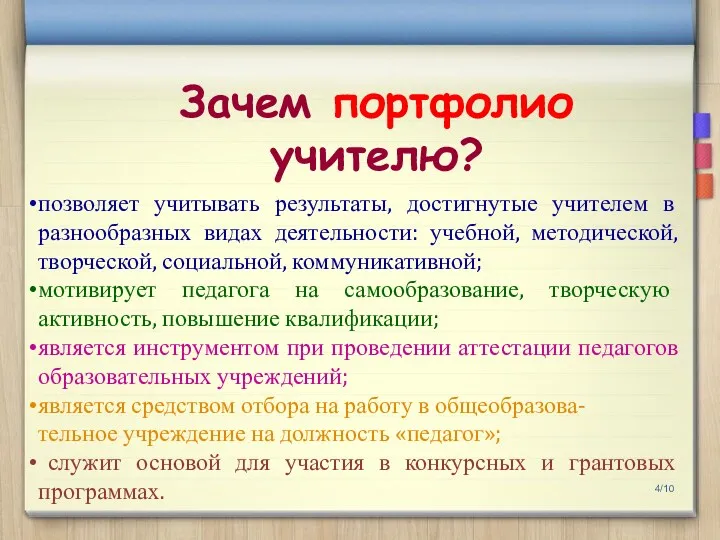 Зачем портфолио учителю?

•позволяет учитывать результаты, достигнутые учителем в разнообразных видах деятельности: учебной, методической, творческой, социальной, коммуникативной;

•мотивирует педагога на самообразование, творческую активность, повышение квалификации;

•является инструментом при проведении аттестации педагогов образовательных учреждений;

•является средством отбора на работу в общеобразовательное учреждение на должность «педагог»;

• служит основой для участия в конкурсных и грантовых программах.

4/10